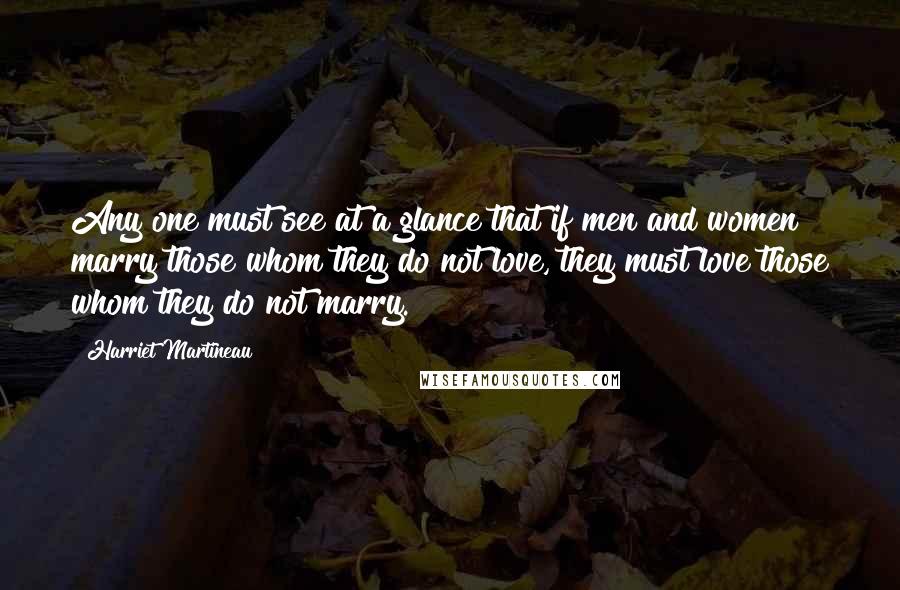 Any one must see at a glance that if men and women marry those whom they do not love, they must love those whom they do not marry.

Harriet Martineau

WISEFAMOUSQUOTES.COM